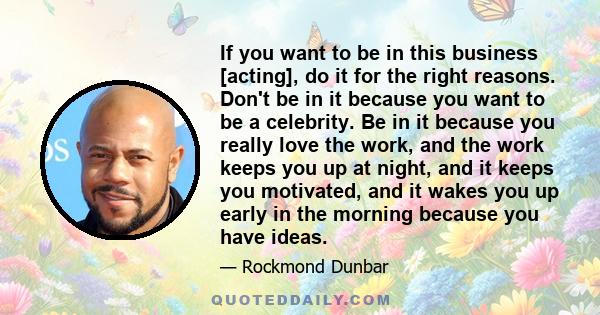 If you want to be in this business [acting], do it for the right reasons. Don't be in it because you want to be a celebrity. Be in it because you really love the work, and the work keeps you up at night, and it keeps you motivated, and it wakes you up early in the morning because you have ideas.

— Rockmond Dunbar

QUOTEDDAILY.COM